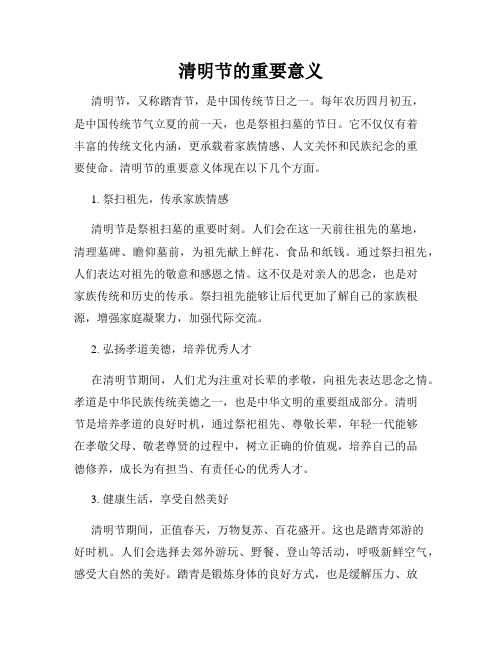 清明节的重要意义

清明节，又称踏青节，是中国传统节日之一。每年农历四月初五，是中国传统节气立夏的前一天，也是祭祖扫墓的节日。它不仅仅有着丰富的传统文化内涵，更承载着家族情感、人文关怀和民族纪念的重要使命。清明节的重要意义体现在以下几个方面。

1. 祭扫祖先，传承家族情感

清明节是祭祖扫墓的重要时刻。人们会在这一天前往祖先的墓地，清理墓碑、瞻仰墓前，为祖先献上鲜花、食品和纸钱。通过祭扫祖先，人们表达对祖先的敬意和感恩之情。这不仅是对亲人的思念，也是对家族传统和历史的传承。祭扫祖先能够让后代更加了解自己的家族根源，增强家庭凝聚力，加强代际交流。

2. 弘扬孝道美德，培养优秀人才

在清明节期间，人们尤为注重对长辈的孝敬，向祖先表达思念之情。孝道是中华民族传统美德之一，也是中华文明的重要组成部分。清明节是培养孝道的良好时机，通过祭祀祖先、尊敬长辈，年轻一代能够在孝敬父母、敬老尊贤的过程中，树立正确的价值观，培养自己的品德修养，成长为有担当、有责任心的优秀人才。

3. 健康生活，享受自然美好

清明节期间，正值春天，万物复苏、百花盛开。这也是踏青郊游的好时机。人们会选择去郊外游玩、野餐、登山等活动，呼吸新鲜空气，感受大自然的美好。踏青是锻炼身体的良好方式，也是缓解压力、放